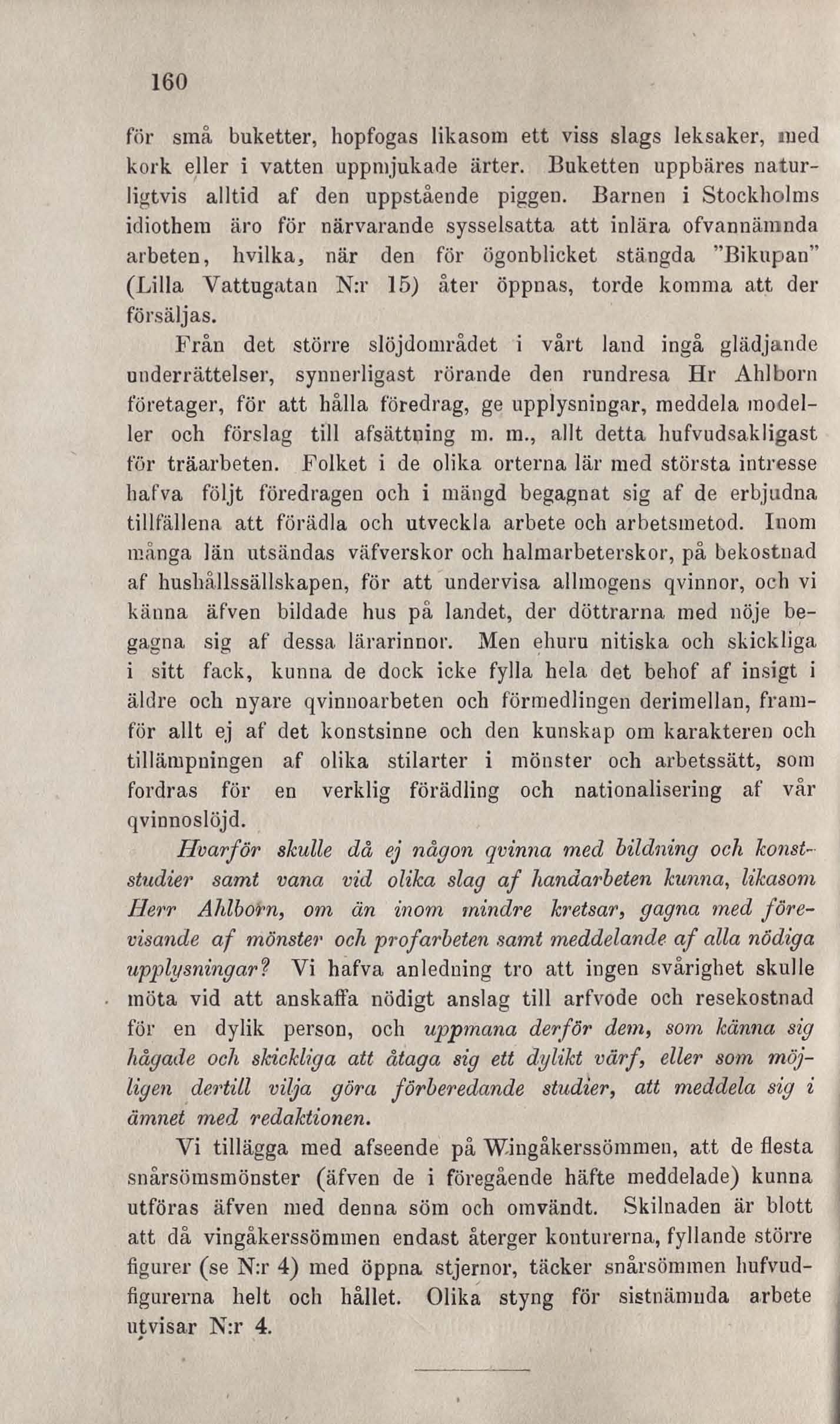 160

för små buketter, hopfogas likasom ett viss slags leksaker, med kork eller i vatten uppmjukade ärter. Buketten uppbäres naturligtvis alltid af den uppstående piggen. Barnen i Stockholms idiothem äro för närvarande sysselsatta att inlära ofvannämnda arbeten, hvilka, när den för ögonblicket stängda "Bikupan" (Lilla Vattugatan N:r 15) åter öppnas, torde komma att der försäljas.

Från det större slöjdområdet i vårt land ingå glädjande underrättelser, synnerligast rörande den rundresa Hr Ahlborn företager, för att hålla föredrag, ge upplysningar, meddela modeller och förslag till afsättning m. m., allt detta hufvudsakligast för träarbeten. Folket i de olika orterna lär med största intresse hafva följt föredragen och i mängd begagnat sig af de erbjudna tillfällena att förädla och utveckla arbete och arbetsmetod. Inom många län utsändas väfverskor och halmarbeterskor, på bekostnad af hushållssällskapen, för att undervisa allmogens qvinnor, och vi känna äfven bildade hus på landet, der döttrarna med nöje begagna sig af dessa lärarinnor. Men ehuru nitiska och skickliga i sitt fack, kunna de dock icke fylla hela det behof af insigt i äldre och nyare qvinnoarbeten och förmedlingen derimellan, framför allt ej af det konstsinne och den kunskap om karakteren och tillämpningen af olika stilarter i mönster och arbetssätt, som fordras för en verklig förädling och nationalisering af vår qvinnoslöjd.

Hvarför skulle då ej någon qvinna med bildning och konststudier samt vana vid olika slag af handarbeten kunna, likasom Herr Ahlborn, om än inom mindre kretsar, gagna med förevisande af mönster och profarbeten samt meddelande af alla nödiga upplysningar? Vi hafva anledning tro att ingen svårighet skulle möta vid att anskaffa nödigt anslag till arfvode och resekostnad för en dylik person, och uppmana derför dem, som känna sig hågade och skickliga att åtaga sig ett dylikt värf, eller som möjligen dertill vilja göra förberedande studier, att meddela sig i ämnet med redaktionen.

Vi tillägga med afseende på Wingåkerssömmen, att de flesta snårsömsmönster (äfven de i föregående häfte meddelade) kunna utföras äfven med denna söm och omvändt. Skilnaden är blott att då vingåkerssömmen endast återger konturerna, fyllande större figurer (se N:r 4) med öppna stjernor, täcker snårsömmen hufvudfigurerna helt och hållet. Olika styng för sistnämnda arbete utvisar N:r 4.